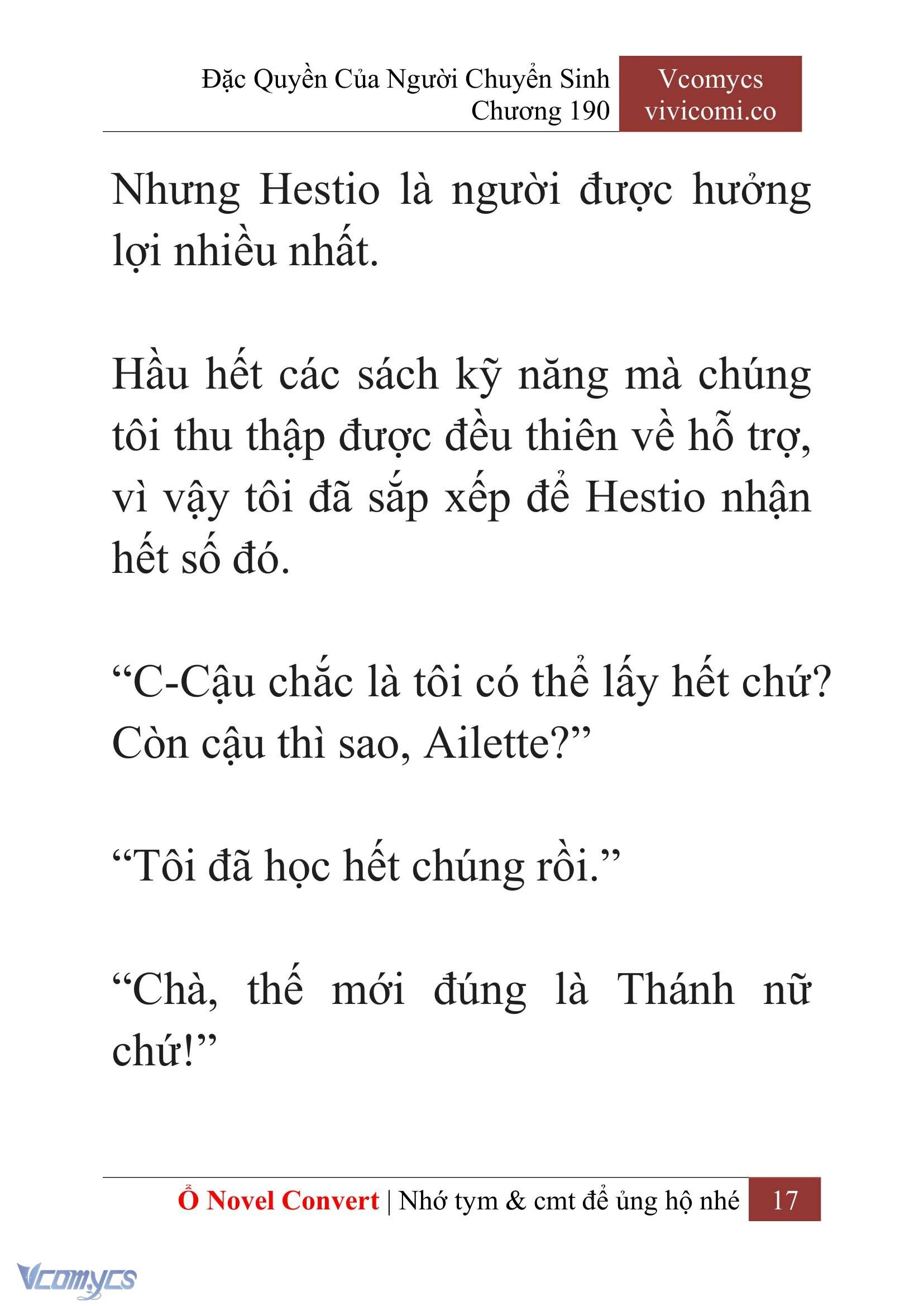 Đặc Quyền Của Người Chuyển Sinh
Chương 190

Vcomycs
vivicomi.co

Nhưng Hestio là người được hưởng lợi nhiều nhất.

Hầu hết các sách kỹ năng mà chúng tôi thu thập được đều thiên về hỗ trợ, vì vậy tôi đã sắp xếp để Hestio nhận hết số đó.

“C-Cậu chắc là tôi có thể lấy hết chứ? Còn cậu thì sao, Ailette?”

“Tôi đã học hết chúng rồi.”

“Chà, thế mới đúng là Thánh nữ chứ!”

Ổ Novel Convert | Nhớ tym & cmt để ủng hộ nhé 17

Vcomycs